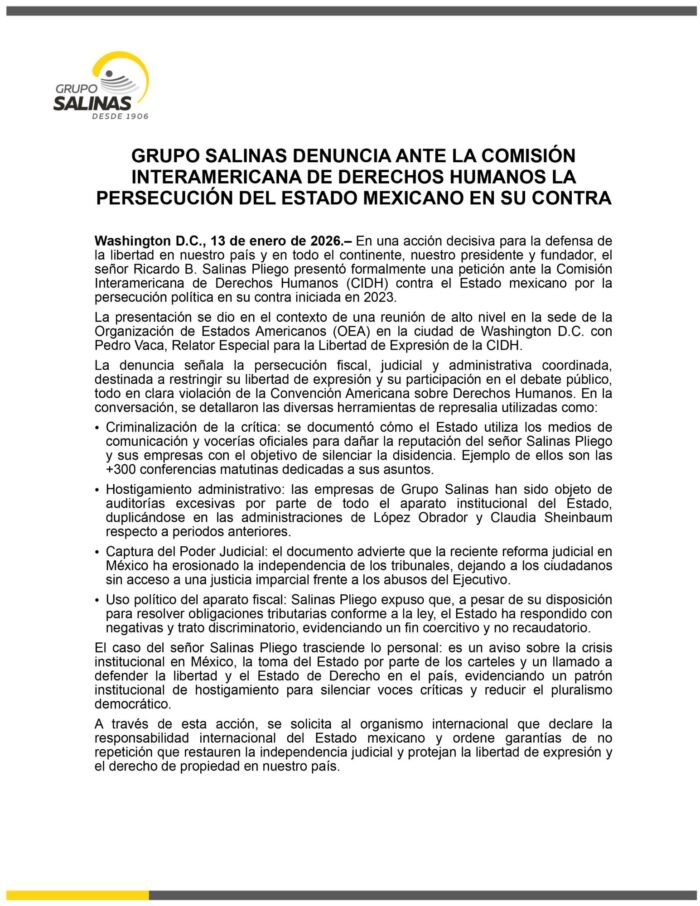 GRUPO SALINAS DESDE 1906

GRUPO SALINAS DENUNCIA ANTE LA COMISIÓN INTERAMERICANA DE DERECHOS HUMANOS LA PERSECUCIÓN DEL ESTADO MEXICANO EN SU CONTRA

Washington D.C., 13 de enero de 2026.– En una acción decisiva para la defensa de la libertad en nuestro país y en todo el continente, nuestro presidente y fundador, el señor Ricardo B. Salinas Pliego presentó formalmente una petición ante la Comisión Interamericana de Derechos Humanos (CIDH) contra el Estado mexicano por la persecución política en su contra iniciada en 2023.

La presentación se dio en el contexto de una reunión de alto nivel en la sede de la Organización de Estados Americanos (OEA) en la ciudad de Washington D.C. con Pedro Vaca, Relator Especial para la Libertad de Expresión de la CIDH.

La denuncia señala la persecución fiscal, judicial y administrativa coordinada, destinada a restringir su libertad de expresión y su participación en el debate público, todo en clara violación de la Convención Americana sobre Derechos Humanos. En la conversación, se detallaron las diversas herramientas de represalia utilizadas como:

• Criminalización de la crítica: se documentó cómo el Estado utiliza los medios de comunicación y vocerías oficiales para dañar la reputación del señor Salinas Pliego y sus empresas con el objetivo de silenciar la disidencia. Ejemplo de ellos son las +300 conferencias matutinas dedicadas a sus asuntos.

• Hostigamiento administrativo: las empresas de Grupo Salinas han sido objeto de auditorías excesivas por parte de todo el aparato institucional del Estado, duplicándose en las administraciones de López Obrador y Claudia Sheinbaum respecto a periodos anteriores.

• Captura del Poder Judicial: el documento advierte que la reciente reforma judicial en México ha erosionado la independencia de los tribunales, dejando a los ciudadanos sin acceso a una justicia imparcial frente a los abusos del Ejecutivo.

• Uso político del aparato fiscal: Salinas Pliego expuso que, a pesar de su disposición para resolver obligaciones tributarias conforme a la ley, el Estado ha respondido con negativas y trato discriminatorio, evidenciando un fin coercitivo y no recaudatorio.

El caso del señor Salinas Pliego trasciende lo personal: es un aviso sobre la crisis institucional en México, la toma del Estado por parte de los carteles y un llamado a defender la libertad y el Estado de Derecho en el país, evidenciando un patrón institucional de hostigamiento para silenciar voces críticas y reducir el pluralismo democrático.

A través de esta acción, se solicita al organismo internacional que declare la responsabilidad internacional del Estado mexicano y ordene garantías de no repetición que restauren la independencia judicial y protejan la libertad de expresión y el derecho de propiedad en nuestro país.